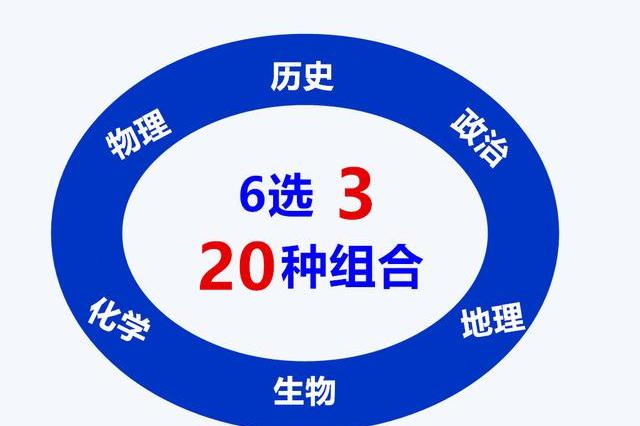 历史

物理

政治

6选 3
20种组合

化学

地理

生物